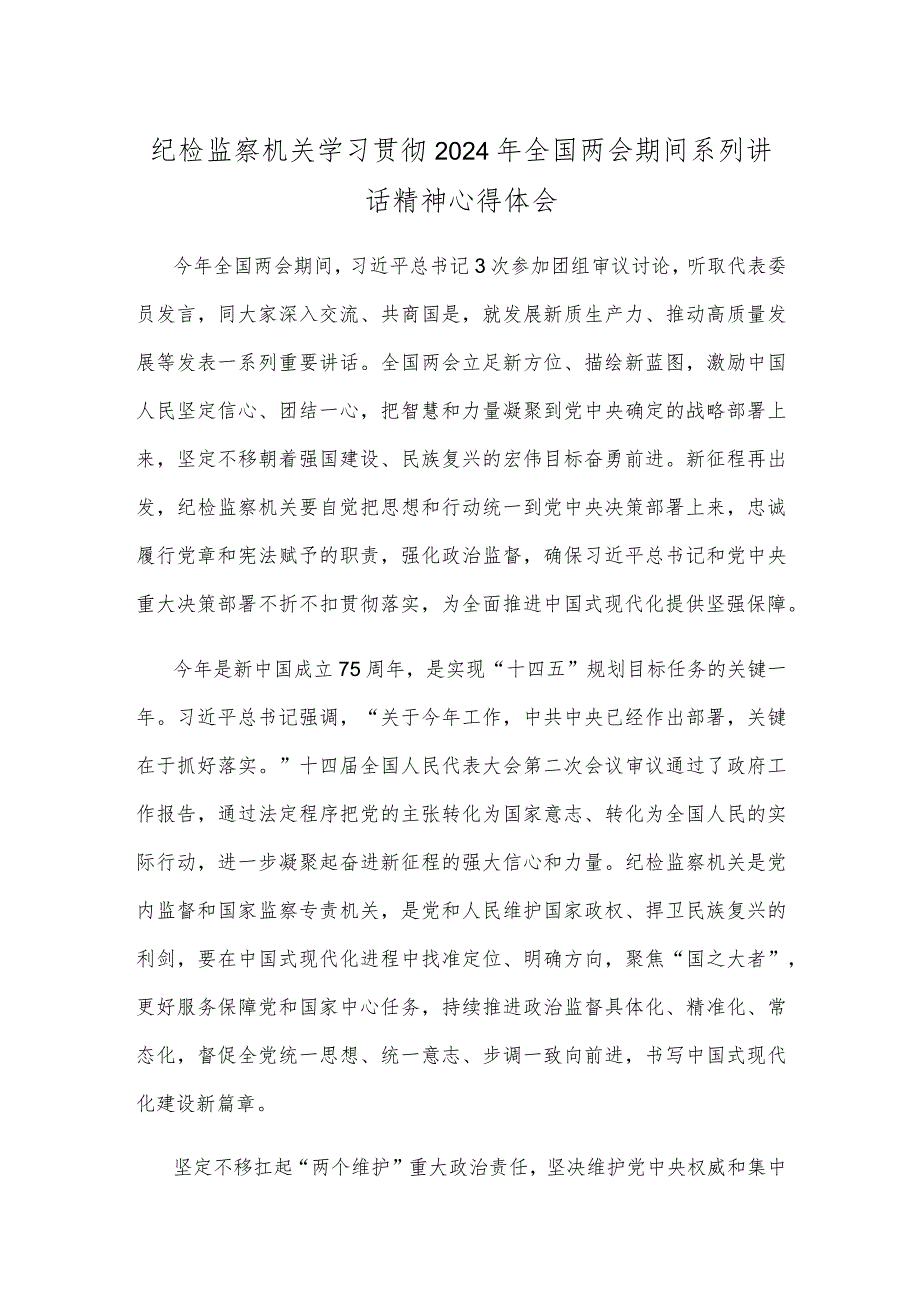 纪检监察机关学习贯彻2024年全国两会期间系列讲话精神心得体会

今年全国两会期间，习近平总书记3次参加团组审议讨论，听取代表委员发言，同大家深入交流、共商国是，就发展新质生产力、推动高质量发展等发表一系列重要讲话。全国两会立足新方位、描绘新蓝图，激励中国人民坚定信心、团结一心，把智慧和力量凝聚到党中央确定的战略部署上来，坚定不移朝着强国建设、民族复兴的宏伟目标奋勇前进。新征程再出发，纪检监察机关要自觉把思想和行动统一到党中央决策部署上来，忠诚履行党章和宪法赋予的职责，强化政治监督，确保习近平总书记和党中央重大决策部署不折不扣贯彻落实，为全面推进中国式现代化提供坚强保障。

今年是新中国成立75周年，是实现“十四五”规划目标任务的关键一年。习近平总书记强调，“关于今年工作，中共中央已经作出部署，关键在于抓好落实。”十四届全国人民代表大会第二次会议审议通过了政府工作报告，通过法定程序把党的主张转化为国家意志、转化为全国人民的实际行动，进一步凝聚起奋进新征程的强大信心和力量。纪检监察机关是党内监督和国家监察专责机关，是党和人民维护国家政权、捍卫民族复兴的利剑，要在中国式现代化进程中找准定位、明确方向，聚焦“国之大者”，更好服务保障党和国家中心任务，持续推进政治监督具体化、精准化、常态化，督促全党统一思想、统一意志、步调一致向前进，书写中国式现代化建设新篇章。

坚定不移扛起“两个维护”重大政治责任，坚决维护党中央权威和集中